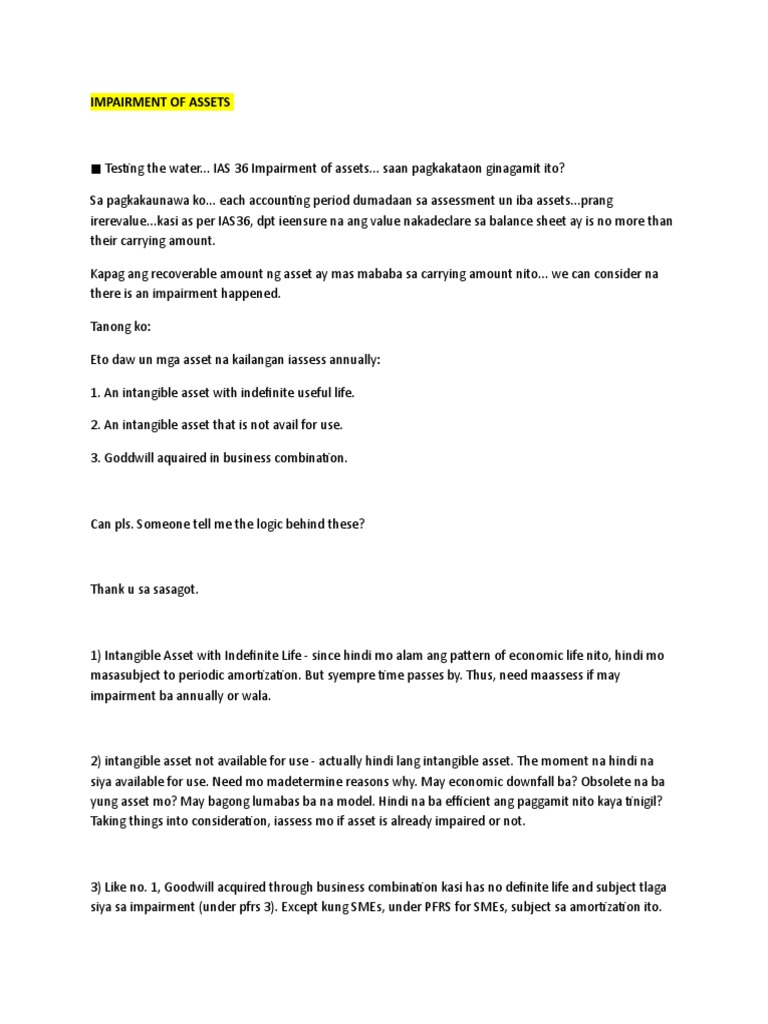 IMPAIRMENT OF ASSETS

■ Testing the water... IAS 36 Impairment of assets... saan pagkakataon ginagamit ito?

Sa pagkakaunawa ko... each accounting period dumadaan sa assessment un iba assets...prang irerevalue...kasi as per IAS36, dpt ieensure na ang value nakadeclare sa balance sheet ay is no more than their carrying amount.

Kapag ang recoverable amount ng asset ay mas mababa sa carrying amount nito... we can consider na there is an impairment happened.

Tanong ko:

Eto daw un mga asset na kailangan iassess annually:

1. An intangible asset with indefinite useful life.

2. An intangible asset that is not avail for use.

3. Goddwill aquaired in business combination.

Can pls. Someone tell me the logic behind these?

Thank u sa sasagot.

1) Intangible Asset with Indefinite Life - since hindi mo alam ang pattern of economic life nito, hindi mo masasubject to periodic amortization. But syempre time passes by. Thus, need maassess if may impairment ba annually or wala.

2) intangible asset not available for use - actually hindi lang intangible asset. The moment na hindi na siya available for use. Need mo madetermine reasons why. May economic downfall ba? Obsolete na ba yung asset mo? May bagong lumabas ba na model. Hindi na ba efficient ang paggamit nito kaya tinigil? Taking things into consideration, iassess mo if asset is already impaired or not.

3) Like no. 1, Goodwill acquired through business combination kasi has no definite life and subject tlaga siya sa impairment (under pfrs 3). Except kung SMEs, under PFRS for SMEs, subject sa amortization ito.